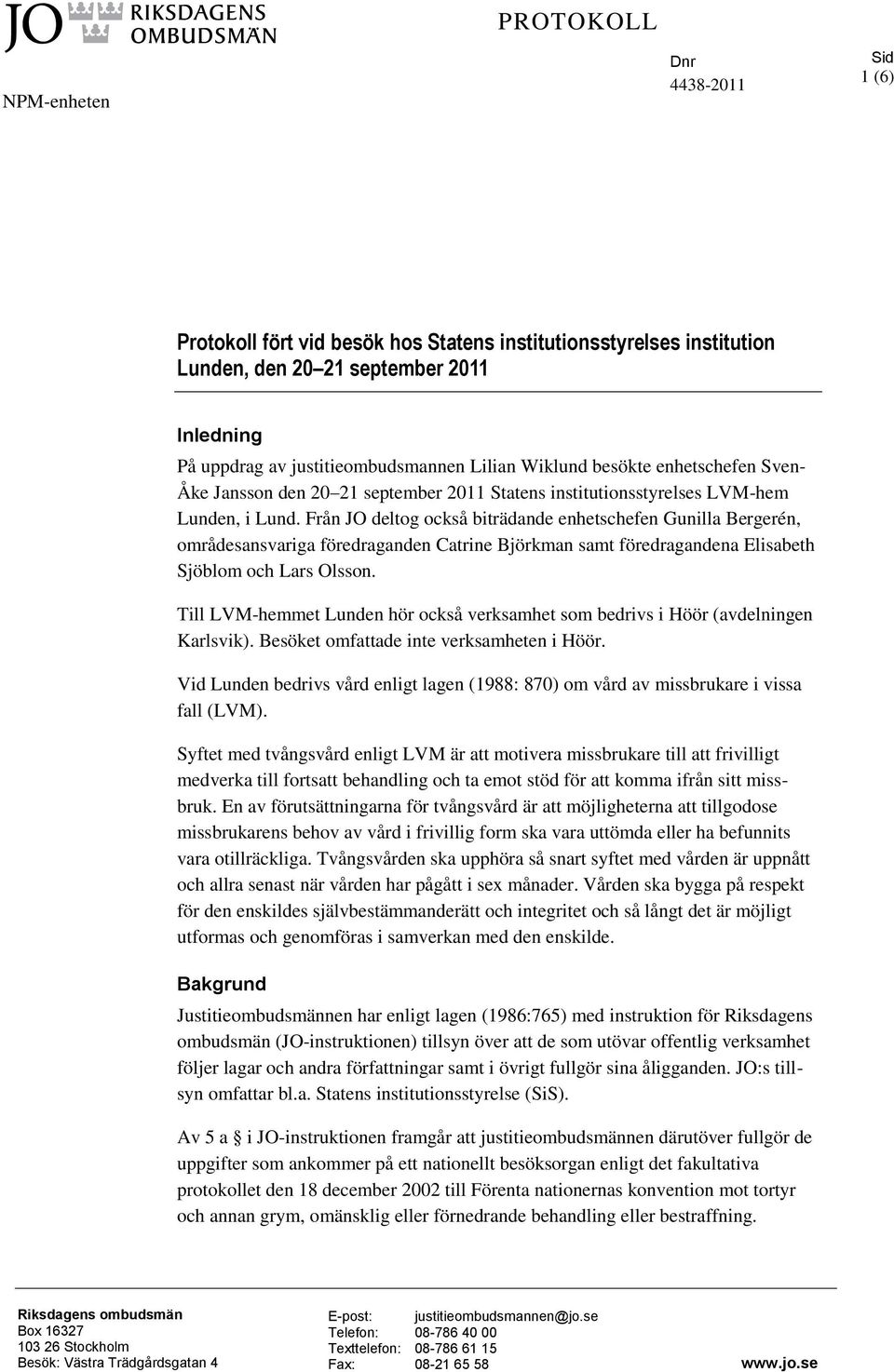 JO RIKSDAGENS OMBUDSMÄN

PROTOKOLL

NPM-enheten

Dnr
4438-2011

Sid
1 (6)

Protokoll fört vid besök hos Statens institutionsstyrelses institution Lunden, den 20–21 september 2011

Inledning
På uppdrag av justitieombudsmannen Lilian Wiklund besökte enhetschefen Sven-Åke Jansson den 20–21 september 2011 Statens institutionsstyrelses LVM-hem Lunden, i Lund. Från JO deltog också biträdande enhetschefen Gunilla Bergerén, områdesansvariga föredraganden Catrine Björkman samt föredragandena Elisabeth Sjöblom och Lars Olsson.

Till LVM-hemmet Lunden hör också verksamhet som bedrivs i Höör (avdelningen Karlsvik). Besöket omfattade inte verksamheten i Höör.

Vid Lunden bedrivs vård enligt lagen (1988: 870) om vård av missbrukare i vissa fall (LVM).

Syftet med tvångsvård enligt LVM är att motivera missbrukare till att frivilligt medverka till fortsatt behandling och ta emot stöd för att komma ifrån sitt missbruk. En av förutsättningarna för tvångsvård är att möjligheterna att tillgodose missbrukarens behov av vård i frivillig form ska vara uttömda eller ha befunnits vara otillräckliga. Tvångsvården ska upphöra så snart syftet med vården är uppnått och allra senast när vården har pågått i sex månader. Vården ska bygga på respekt för den enskildes självbestämmanderätt och integritet och så långt det är möjligt utformas och genomföras i samverkan med den enskilde.

Bakgrund
Justitieombudsmännen har enligt lagen (1986:765) med instruktion för Riksdagens ombudsmän (JO-instruktionen) tillsyn över att de som utövar offentlig verksamhet följer lagar och andra författningar samt i övrigt fullgör sina åligganden. JO:s tillsyn omfattar bl.a. Statens institutionsstyrelse (SiS).

Av 5 a § i JO-instruktionen framgår att justitieombudsmännen därutöver fullgör de uppgifter som ankommer på ett nationellt besöksorgan enligt det fakultativa protokollet den 18 december 2002 till Förenta nationernas konvention mot tortyr och annan grym, omänsklig eller förnedrande behandling eller bestraffning.

Riksdagens ombudsmän
Box 16327
103 26 Stockholm
Besök: Västra Trädgårdsgatan 4

E-post: justitieombudsmannen@jo.se
Telefon: 08-786 40 00
Texttelefon: 08-786 61 15
Fax: 08-21 65 58

www.jo.se